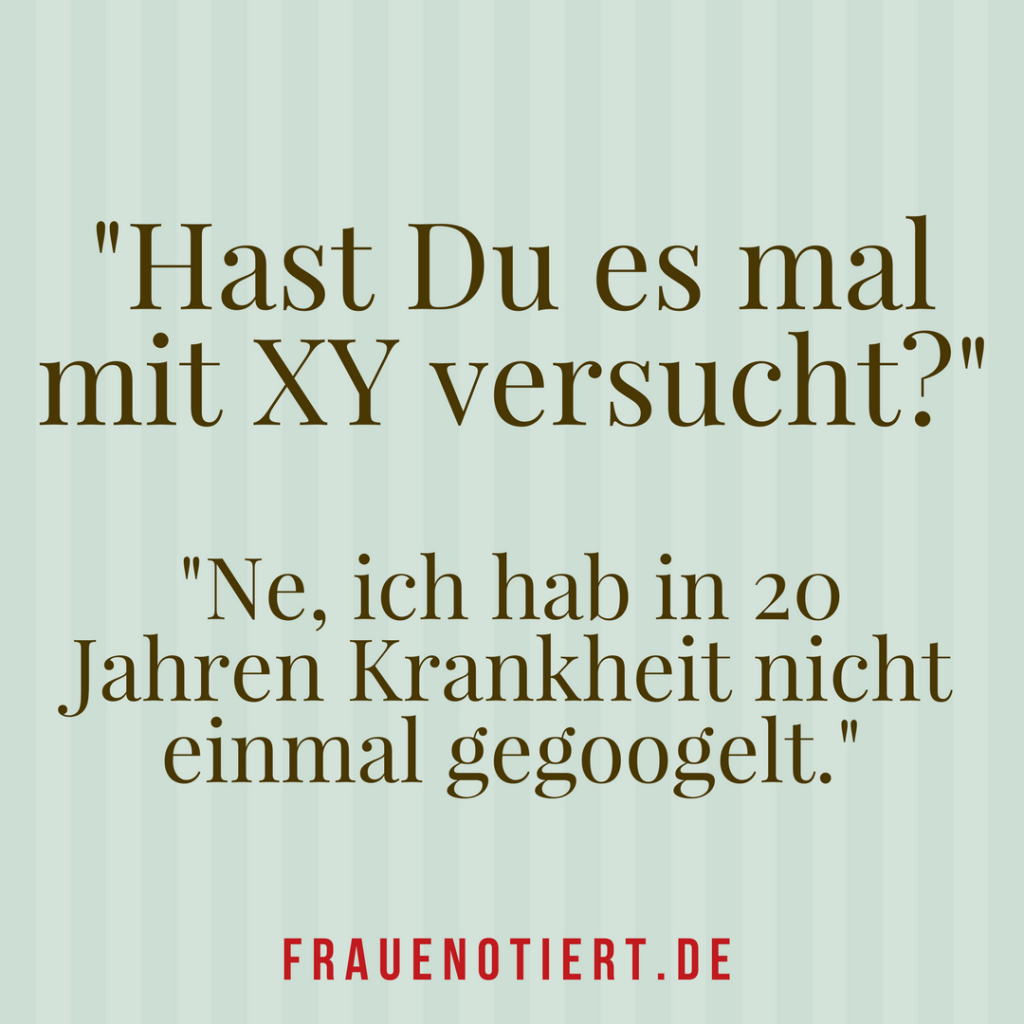 "Hast Du es mal mit XY versucht?"

"Ne, ich hab in 20 Jahren Krankheit nicht einmal gegoogelt."

FRAUENOTIERT.DE